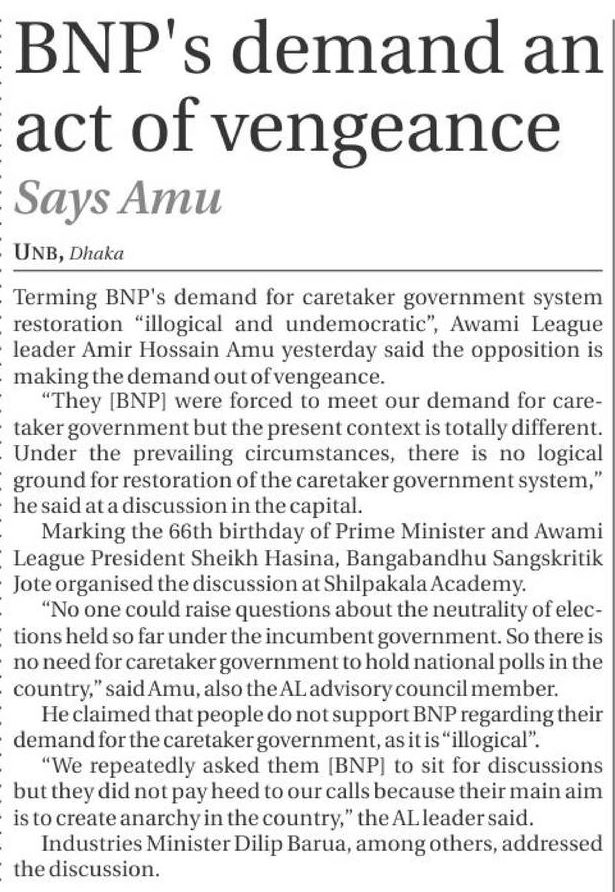 BNP's demand an act of vengeance

Says Amu

UNB, Dhaka

Terming BNP's demand for caretaker government system restoration "illogical and undemocratic", Awami League leader Amir Hossain Amu yesterday said the opposition is making the demand out of vengeance.

"They [BNP] were forced to meet our demand for caretaker government but the present context is totally different. Under the prevailing circumstances, there is no logical ground for restoration of the caretaker government system," he said at a discussion in the capital.

Marking the 66th birthday of Prime Minister and Awami League President Sheikh Hasina, Bangabandhu Sangskritik Jote organised the discussion at Shilpakala Academy.

"No one could raise questions about the neutrality of elections held so far under the incumbent government. So there is no need for caretaker government to hold national polls in the country," said Amu, also the AL advisory council member.

He claimed that people do not support BNP regarding their demand for the caretaker government, as it is "illogical".

"We repeatedly asked them [BNP] to sit for discussions but they did not pay heed to our calls because their main aim is to create anarchy in the country," the AL leader said.

Industries Minister Dilip Barua, among others, addressed the discussion.